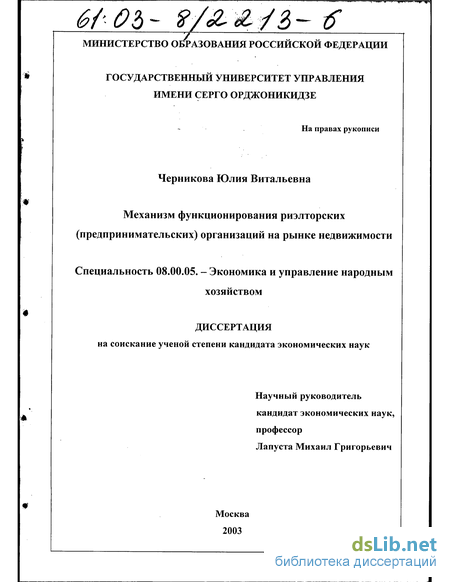 61:03-8/2213-6

МИНИСТЕРСТВО ОБРАЗОВАНИЯ РОССИЙСКОЙ ФЕДЕРАЦИИ

ГОСУДАРСТВЕННЫЙ УНИВЕРСИТЕТ УПРАВЛЕНИЯ ИМЕНИ СЕРГО ОРДЖОНИКИДЗЕ

На правах рукописи

Черникова Юлия Витальевна

Механизм функционирования риэлторских (предпринимательских) организаций на рынке недвижимости

Специальность 08.00.05. – Экономика и управление народным хозяйством

ДИССЕРТАЦИЯ
на соискание ученой степени кандидата экономических наук

Научный руководитель
кандидат экономических наук,
профессор
Лапуста Михаил Григорьевич

Москва
2003

dsLib.net
библиотека диссертаций